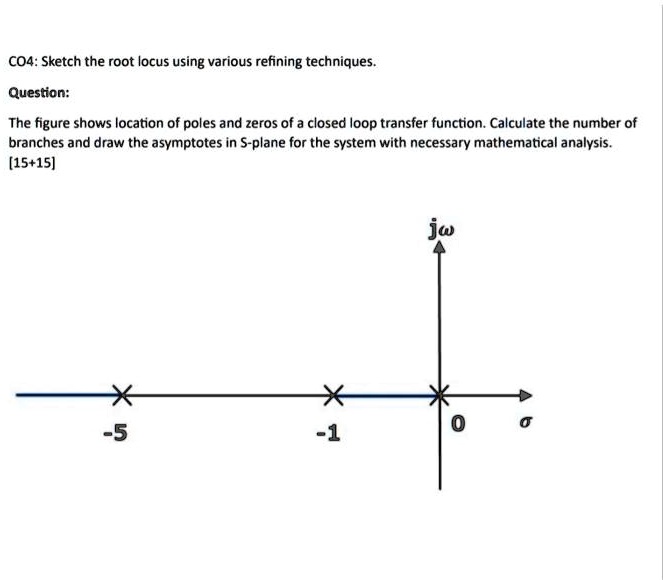 CO4: Sketch the root locus using various refining techniques.

Question:

The figure shows location of poles and zeros of a closed loop transfer function. Calculate the number of branches and draw the asymptotes in S-plane for the system with necessary mathematical analysis. [15+15]

$j\omega$

-5

-1

0

$\sigma$